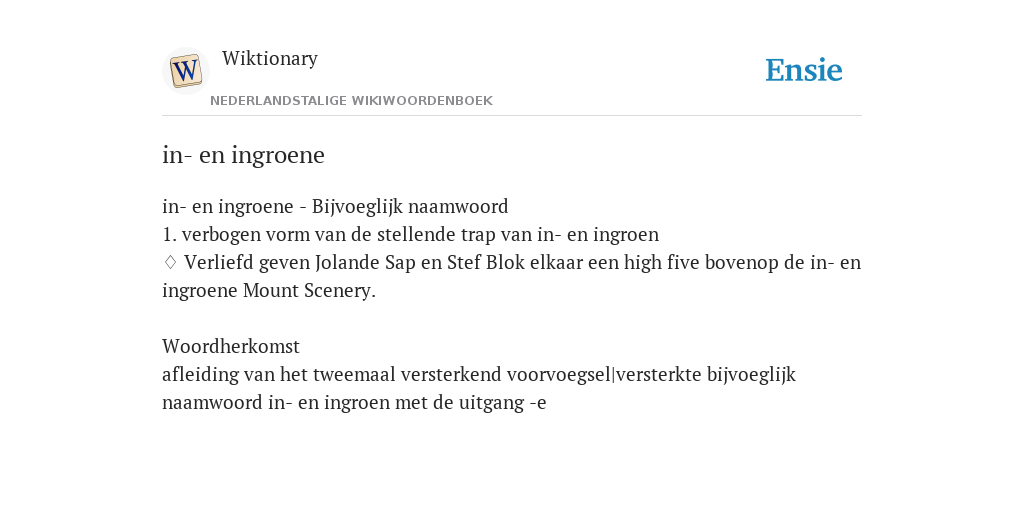 W

Wiktionary

NEDERLANDSTALIGE WIKIWOORDENBOEK

Ensie

in- en ingroene

in- en ingroene - Bijvoeglijk naamwoord
1. verbogen vorm van de stellende trap van in- en ingroen
♢ Verliefd geven Jolande Sap en Stef Blok elkaar een high five bovenop de in- en ingroene Mount Scenery.

Woordherkomst
afleiding van het tweemaal versterkend voorvoegsel|versterkte bijvoeglijk naamwoord in- en ingroen met de uitgang -e